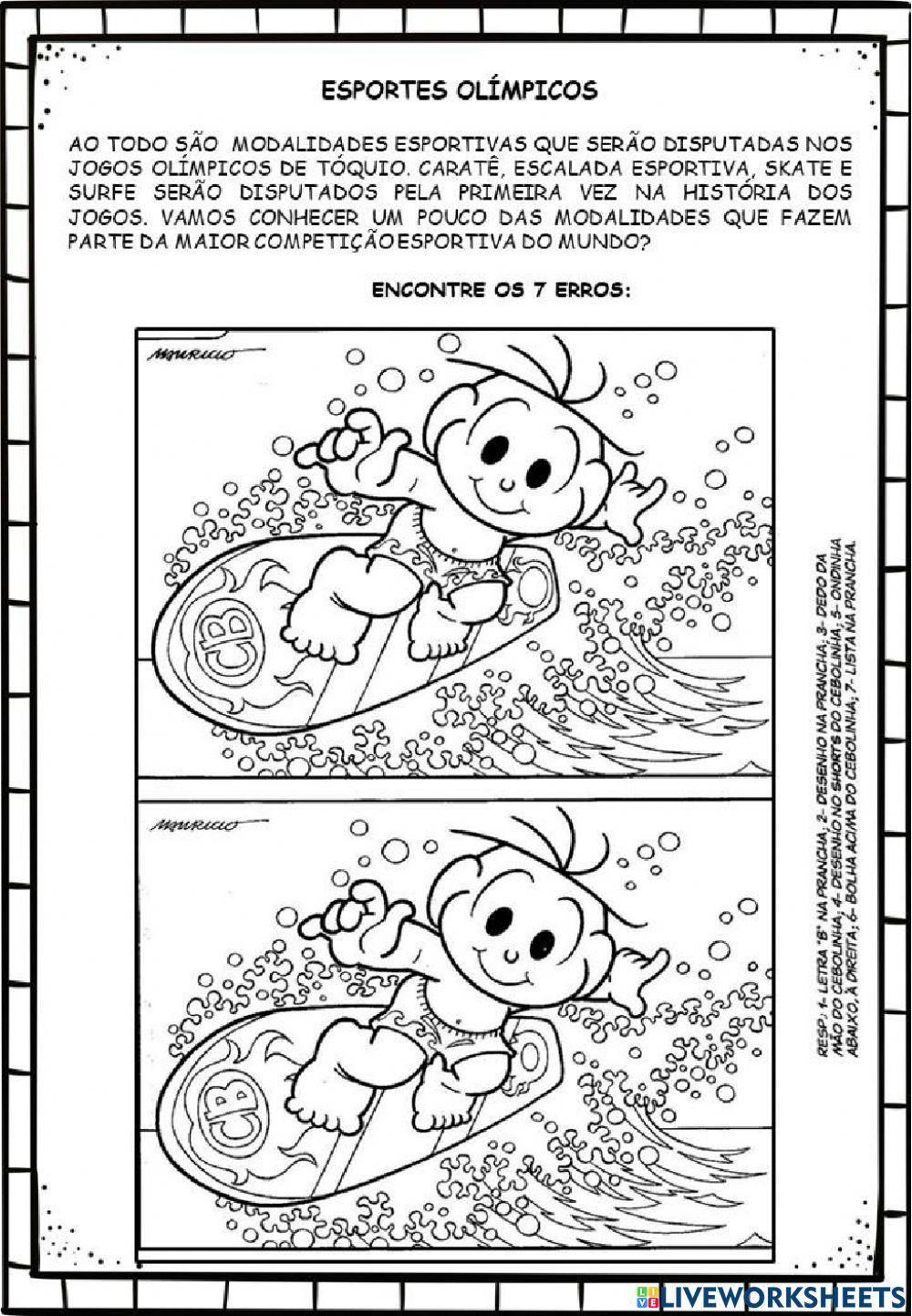 ESPORTES OLÍMPICOS

AO TODO SÃO MODALIDADES ESPORTIVAS QUE SERÃO DISPUTADAS NOS JOGOS OLÍMPICOS DE TÓQUIO. CARATÊ, ESCALADA ESPORTIVA, SKATE E SURFE SERÃO DISPUTADOS PELA PRIMEIRA VEZ NA HISTÓRIA DOS JOGOS. VAMOS CONHECER UM POUCO DAS MODALIDADES QUE FAZEM PARTE DA MAIOR COMPETIÇÃO ESPORTIVA DO MUNDO?

ENCONTRE OS 7 ERROS:

MAURICIO

CB

MAURICIO

CB

RESP.: 1- LETRA "B" NA PRANCHA; 2- DESENHO NA PRANCHA; 3- DEDO DA MÃO DO CEBOLINHA; 4- DESENHO NO SHORTS DO CEBOLINHA; 5- ONDINHA ABAIXO, À DIREITA; 6- BOLHA ACIMA DO CEBOLINHA; 7- LISTA NA PRANCHA.

LIVEWORKSHEETS